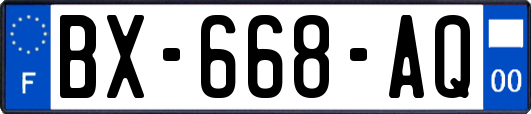 F
BX-668-AQ
00